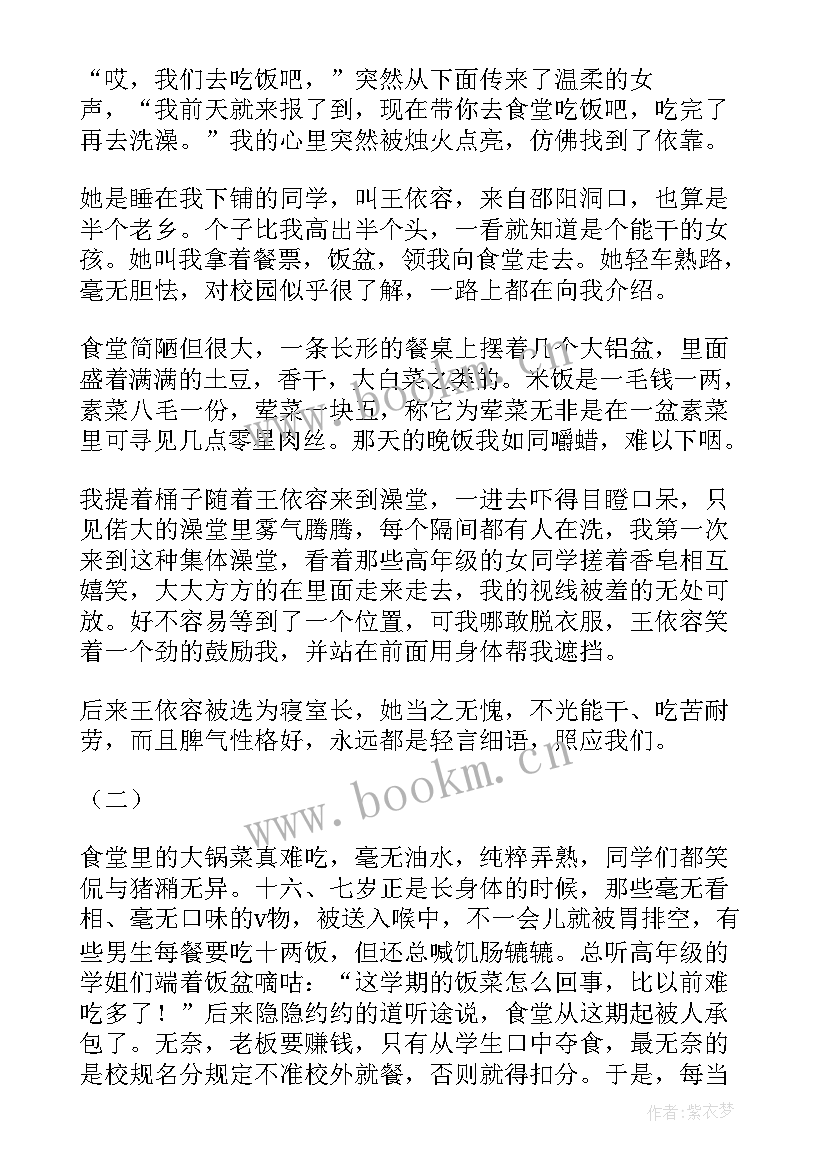 “哎，我们去吃饭吧，”突然从下面传来了温柔的女声，“我前天就来报了到，现在带你去食堂吃饭吧，吃完了再去洗澡。”我的心里突然被烛火点亮，仿佛找到了依靠。

她是睡在我下铺的同学，叫王依容，来自邵阳洞口，也算是半个老乡。个子比我高出半个头，一看就知道是个能干的女孩。她叫我拿着餐票，饭盆，领我向食堂走去。她轻车熟路，毫无胆怯，对校园似乎很了解，一路上都在向我介绍。

食堂简陋但很大，一条长形的餐桌上摆着几个大铝盆，里面盛着满满的土豆，香干，大白菜之类的。米饭是一毛钱一两，素菜八毛一份，荤菜一块五，称它为荤菜无非是在一盆素菜里可寻见几点零星肉丝。那天的晚饭我如同嚼蜡，难以下咽。

我提着桶子随着王依容来到澡堂，一进去吓得目瞪口呆，只见偌大的澡堂里雾气腾腾，每个隔间都有人在洗，我第一次来到这种集体澡堂，看着那些高年级的女同学搓着香皂相互嬉笑，大大方方的在里面走来走去，我的视线被羞的无处可放。好不容易等到了一个位置，可我哪敢脱衣服，王依容笑着一个劲的鼓励我，并站在前面用身体帮我遮挡。

后来王依容被选为寝室长，她当之无愧，不光能干、吃苦耐劳，而且脾气性格好，永远都是轻言细语，照应我们。

（二）

食堂里的大锅菜真难吃，毫无油水，纯粹弄熟，同学们都笑侃与猪潲无异。十六、七岁正是长身体的时候，那些毫无看相、毫无口味的v物，被送入喉中，不一会儿就被胃排空，有些男生每餐要吃十两饭，但还总喊饥肠辘辘。总听高年级的学姐们端着饭盆嘀咕：“这学期的饭菜怎么回事，比以前难吃多了！”后来隐隐约约的道听途说，食堂从这期起被人承包了。无奈，老板要赚钱，只有从学生口中夺食，最无奈的是校规名分规定不准校外就餐，否则就得扣分。于是，每当

www.bookm.cn

作者：紫衣梦